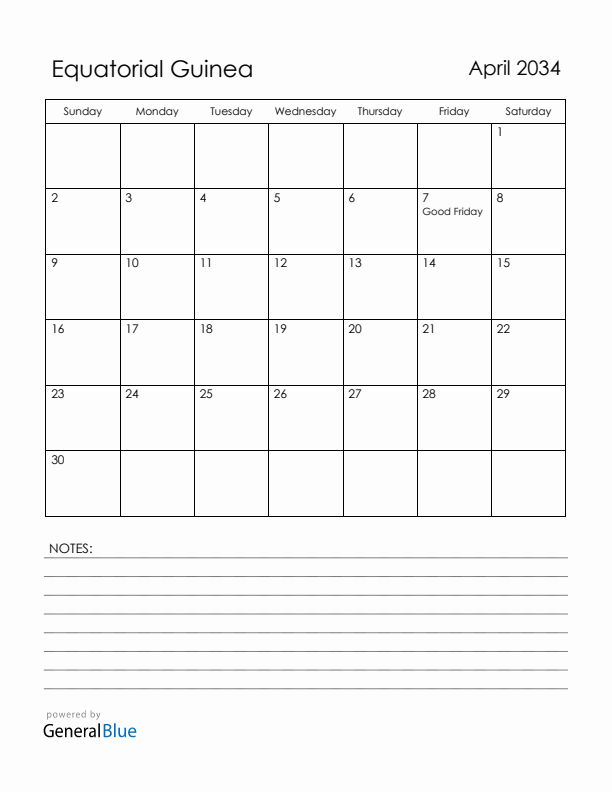 Equatorial Guinea

April 2034

| Sunday | Monday | Tuesday | Wednesday | Thursday | Friday | Saturday |
|---|---|---|---|---|---|---|
| | | | | | | 1 |
| 2 | 3 | 4 | 5 | 6 | 7 Good Friday | 8 |
| 9 | 10 | 11 | 12 | 13 | 14 | 15 |
| 16 | 17 | 18 | 19 | 20 | 21 | 22 |
| 23 | 24 | 25 | 26 | 27 | 28 | 29 |
| 30 | | | | | | |

NOTES:

powered by
GeneralBlue